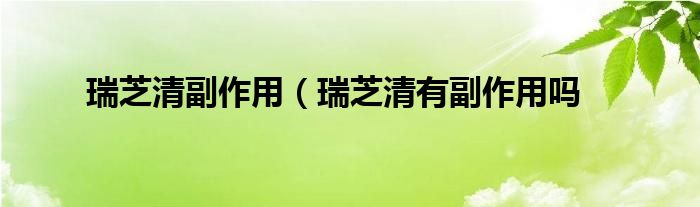 瑞芝清副作用（瑞芝清有副作用吗